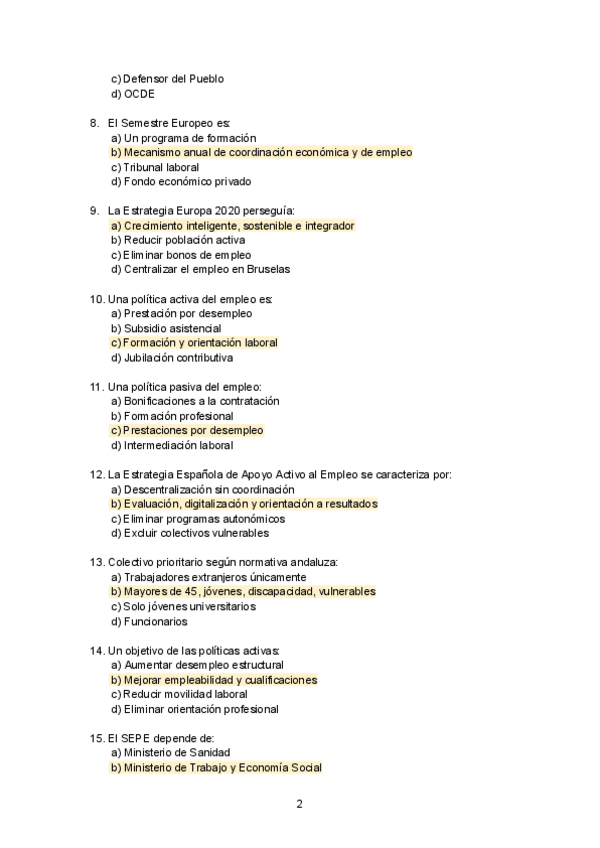 c) Defensor del Pueblo
d) OCDE

8. El Semestre Europeo es:
a) Un programa de formación
b) Mecanismo anual de coordinación económica y de empleo
c) Tribunal laboral
d) Fondo económico privado

9. La Estrategia Europa 2020 perseguía:
a) Crecimiento inteligente, sostenible e integrador
b) Reducir población activa
c) Eliminar bonos de empleo
d) Centralizar el empleo en Bruselas

10. Una política activa del empleo es:
a) Prestación por desempleo
b) Subsidio asistencial
c) Formación y orientación laboral
d) Jubilación contributiva

11. Una política pasiva del empleo:
a) Bonificaciones a la contratación
b) Formación profesional
c) Prestaciones por desempleo
d) Intermediación laboral

12. La Estrategia Española de Apoyo Activo al Empleo se caracteriza por:
a) Descentralización sin coordinación
b) Evaluación, digitalización y orientación a resultados
c) Eliminar programas autonómicos
d) Excluir colectivos vulnerables

13. Colectivo prioritario según normativa andaluza:
a) Trabajadores extranjeros únicamente
b) Mayores de 45, jóvenes, discapacidad, vulnerables
c) Solo jóvenes universitarios
d) Funcionarios

14. Un objetivo de las políticas activas:
a) Aumentar desempleo estructural
b) Mejorar empleabilidad y cualificaciones
c) Reducir movilidad laboral
d) Eliminar orientación profesional

15. El SEPE depende de:
a) Ministerio de Sanidad
b) Ministerio de Trabajo y Economía Social

2